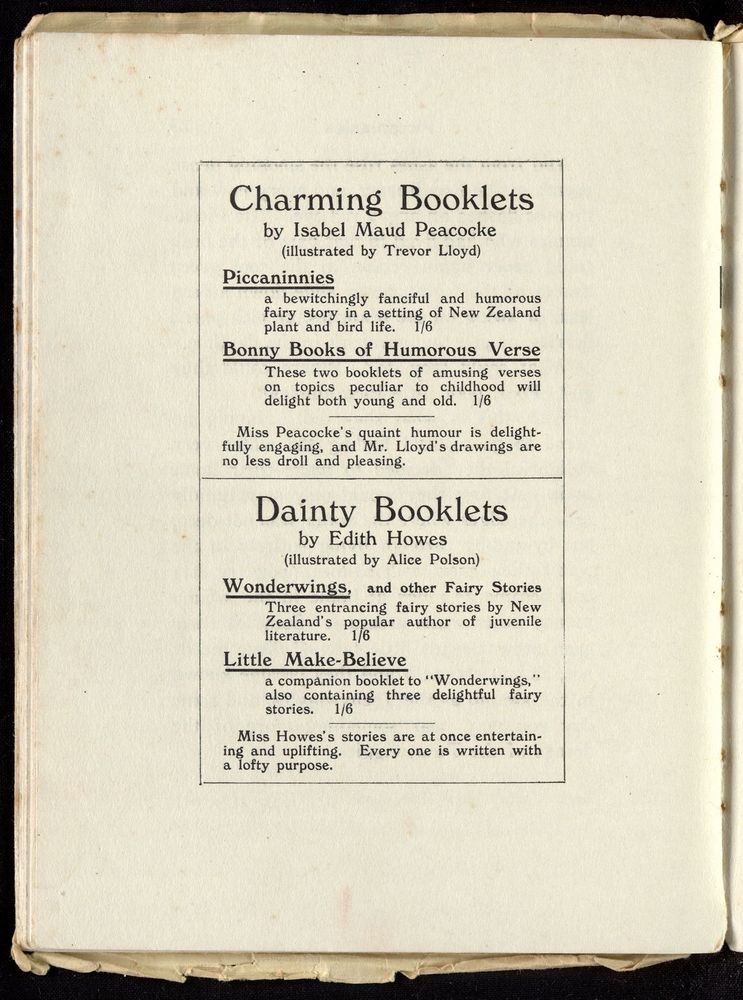 Charming Booklets
by Isabel Maud Peacocke
(illustrated by Trevor Lloyd)

Piccaninnies
a bewitchingly fanciful and humorous fairy story in a setting of New Zealand plant and bird life. 1/6

Bonny Books of Humorous Verse
These two booklets of amusing verses on topics peculiar to childhood will delight both young and old. 1/6

Miss Peacocke's quaint humour is delightfully engaging, and Mr. Lloyd's drawings are no less droll and pleasing.

Dainty Booklets
by Edith Howes
(illustrated by Alice Polson)

Wonderwings, and other Fairy Stories
Three entrancing fairy stories by New Zealand's popular author of juvenile literature. 1/6

Little Make-Believe
a companion booklet to "Wonderwings," also containing three delightful fairy stories. 1/6

Miss Howes's stories are at once entertaining and uplifting. Every one is written with a lofty purpose.